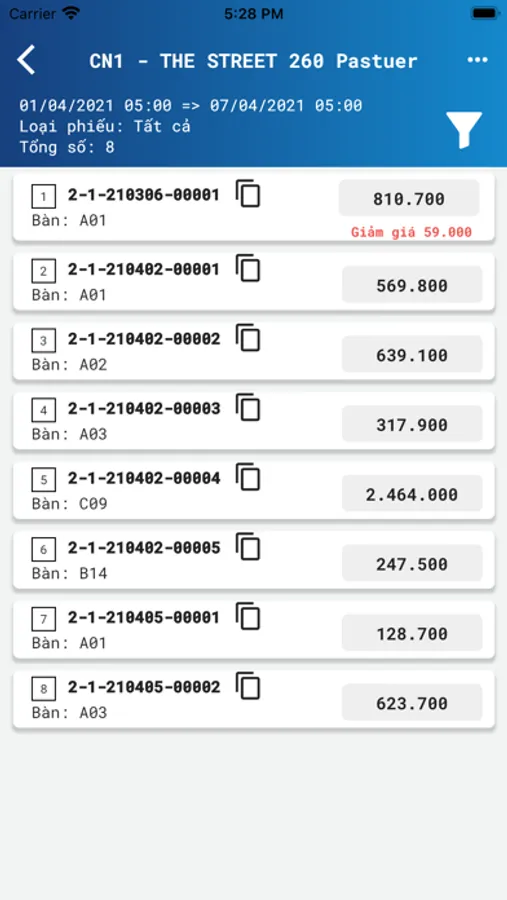 Carrier 5:28 PM

CN1 - THE STREET 260 Pastuer

01/04/2021 05:00 => 07/04/2021 05:00
Loại phiếu: Tất cả
Tổng số: 8

1 2-1-210306-00001
Bàn: A01
810.700
Giảm giá 59.000

2 2-1-210402-00001
Bàn: A01
569.800

3 2-1-210402-00002
Bàn: A02
639.100

4 2-1-210402-00003
Bàn: A03
317.900

5 2-1-210402-00004
Bàn: C09
2.464.000

6 2-1-210402-00005
Bàn: B14
247.500

7 2-1-210405-00001
Bàn: A01
128.700

8 2-1-210405-00002
Bàn: A03
623.700